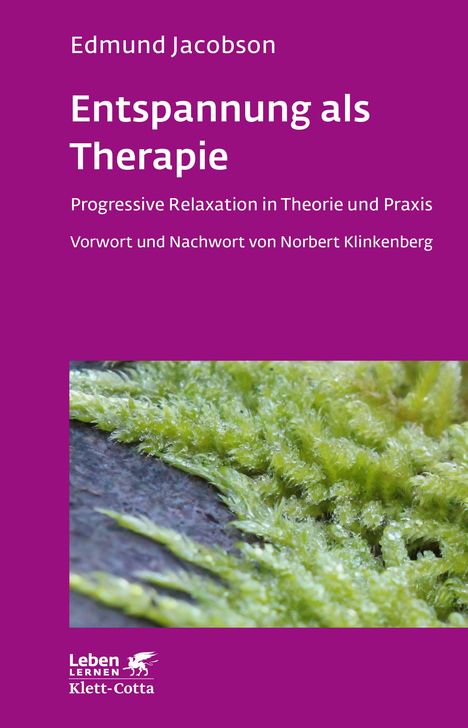 Edmund Jacobson

Entspannung als Therapie

Progressive Relaxation in Theorie und Praxis

Vorwort und Nachwort von Norbert Klinkenberg

Leben LERNEN
Klett-Cotta